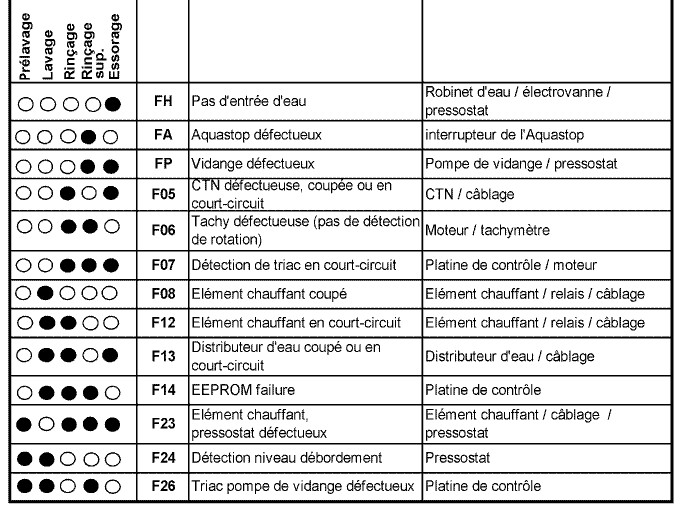 | Prélavage Lavage Rinçage Rinçage sup. Essorage | | | |
|---|---|---|---|
| ○○○○● | FH | Pas d'entrée d'eau | Robinet d'eau / électrovanne / pressostat |
| ○○○●○ | FA | Aquastop défectueux | interrupteur de l'Aquastop |
| ○○○●● | FP | Vidange défectueux | Pompe de vidange / pressostat |
| ○○●○● | F05 | CTN défectueuse, coupée ou en court-circuit | CTN / câblage |
| ○○●●○ | F06 | Tachy défectueuse (pas de détection de rotation) | Moteur / tachymètre |
| ○○●●● | F07 | Détection de triac en court-circuit | Platine de contrôle / moteur |
| ○●○○○ | F08 | Elément chauffant coupé | Elément chauffant / relais / câblage |
| ○●●○○ | F12 | Elément chauffant en court-circuit | Elément chauffant / relais / câblage |
| ○●●○● | F13 | Distributeur d'eau coupé ou en court-circuit | Distributeur d'eau / câblage |
| ○●●●○ | F14 | EEPROM failure | Platine de contrôle |
| ●○●●● | F23 | Elément chauffant, pressostat défectueux | Elément chauffant / câblage / pressostat |
| ●●○○○ | F24 | Détection niveau débordement | Pressostat |
| ●●○●○ | F26 | Triac pompe de vidange défectueux | Platine de contrôle |